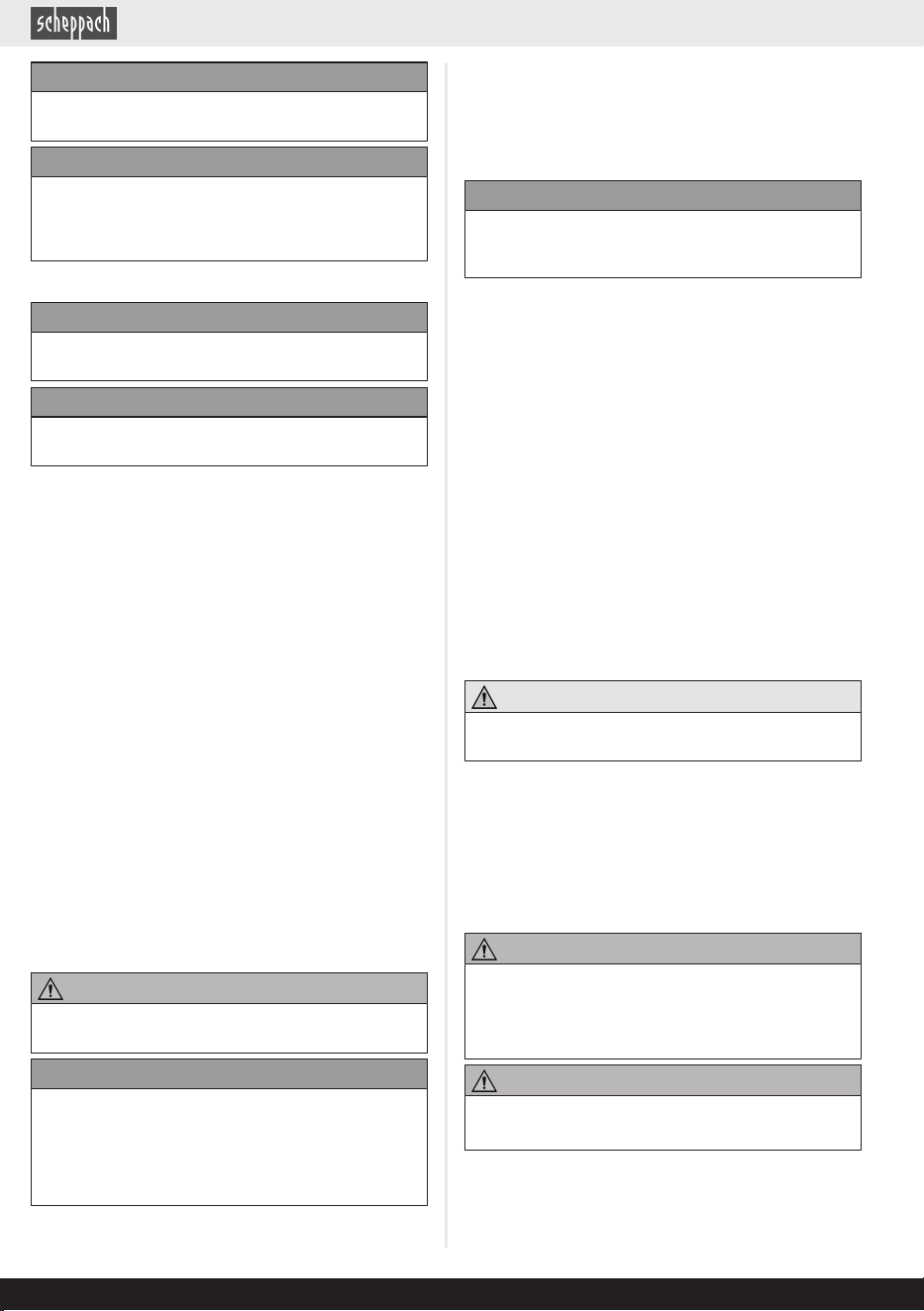 scheppach